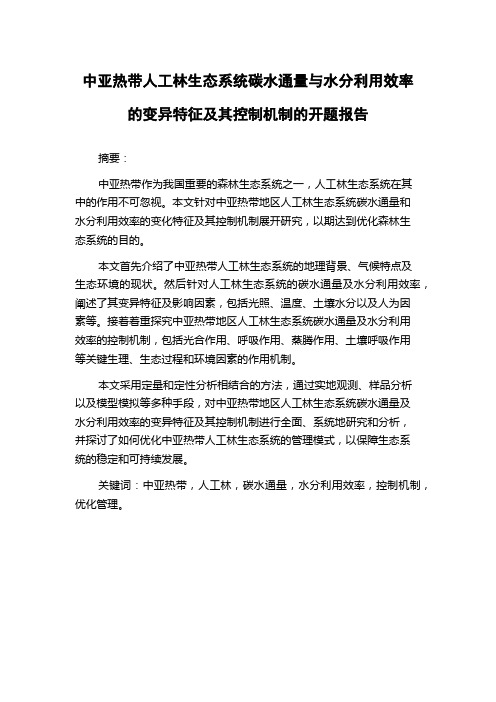 中亚热带人工林生态系统碳水通量与水分利用效率的变异特征及其控制机制的开题报告

摘要：

中亚热带作为我国重要的森林生态系统之一，人工林生态系统在其中的作用不可忽视。本文针对中亚热带地区人工林生态系统碳水通量和水分利用效率的变化特征及其控制机制展开研究，以期达到优化森林生态系统的目的。

本文首先介绍了中亚热带人工林生态系统的地理背景、气候特点及生态环境的现状。然后针对人工林生态系统的碳水通量及水分利用效率，阐述了其变异特征及影响因素，包括光照、温度、土壤水分以及人为因素等。接着着重探究中亚热带地区人工林生态系统碳水通量及水分利用效率的控制机制，包括光合作用、呼吸作用、蒸腾作用、土壤呼吸作用等关键生理、生态过程和环境因素的作用机制。

本文采用定量和定性分析相结合的方法，通过实地观测、样品分析以及模型模拟等多种手段，对中亚热带地区人工林生态系统碳水通量及水分利用效率的变异特征及其控制机制进行全面、系统地研究和分析，并探讨了如何优化中亚热带人工林生态系统的管理模式，以保障生态系统的稳定和可持续发展。

关键词：中亚热带，人工林，碳水通量，水分利用效率，控制机制，优化管理。